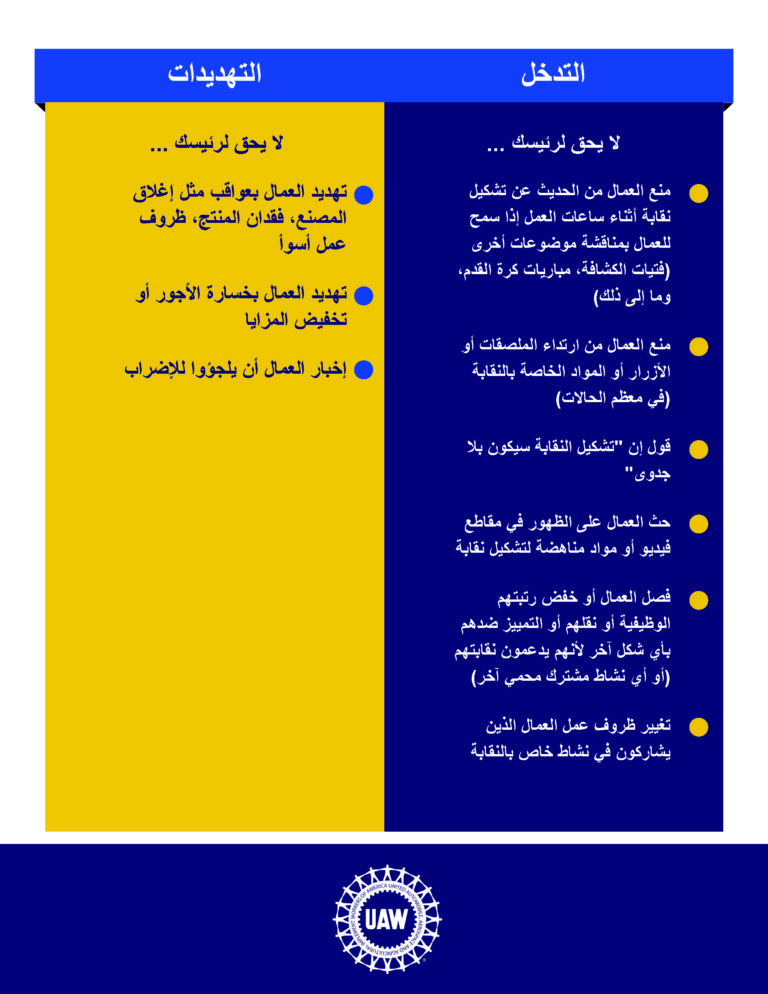 التدخل

لا يحق لرئيسك ...

• منع العمال من الحديث عن تشكيل نقابة أثناء ساعات العمل إذا سمح للعمال بمناقشة موضوعات أخرى (فتيات الكشافة، مباريات كرة القدم، وما إلى ذلك)

• منع العمال من ارتداء الملصقات أو الأزرار أو المواد الخاصة بالنقابة (في معظم الحالات)

• قول إن "تشكيل النقابة سيكون بلا جدوى"

• حث العمال على الظهور في مقاطع فيديو أو مواد مناهضة لتشكيل نقابة

• فصل العمال أو خفض رتبتهم الوظيفية أو نقلهم أو التمييز ضدهم بأي شكل آخر لأنهم يدعمون نقابتهم (أو أي نشاط مشترك محمي آخر)

• تغيير ظروف عمل العمال الذين يشاركون في نشاط خاص بالنقابة

التهديدات

لا يحق لرئيسك ...

• تهديد العمال بعواقب مثل إغلاق المصنع، فقدان المنتج، ظروف عمل أسوأ

• تهديد العمال بخسارة الأجور أو تخفيض المزايا

• إخبار العمال أن يلجؤوا للإضراب

UAW